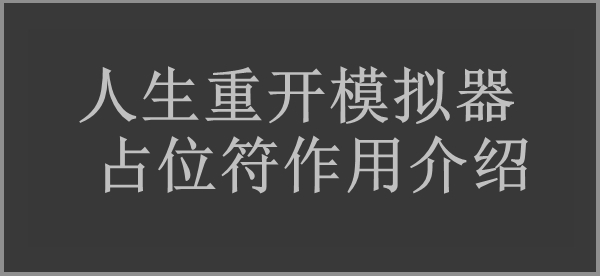 人生重开模拟器
占位符作用介绍